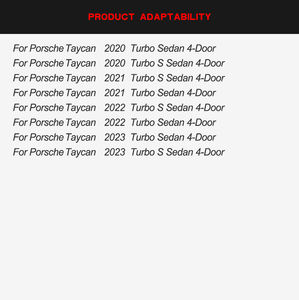 PRODUCT ADAPTABILITY

For Porsche Taycan 2020 Turbo Sedan 4-Door
For Porsche Taycan 2020 Turbo S Sedan 4-Door
For Porsche Taycan 2021 Turbo S Sedan 4-Door
For Porsche Taycan 2021 Turbo Sedan 4-Door
For Porsche Taycan 2022 Turbo S Sedan 4-Door
For Porsche Taycan 2022 Turbo Sedan 4-Door
For Porsche Taycan 2023 Turbo Sedan 4-Door
For Porsche Taycan 2023 Turbo S Sedan 4-Door